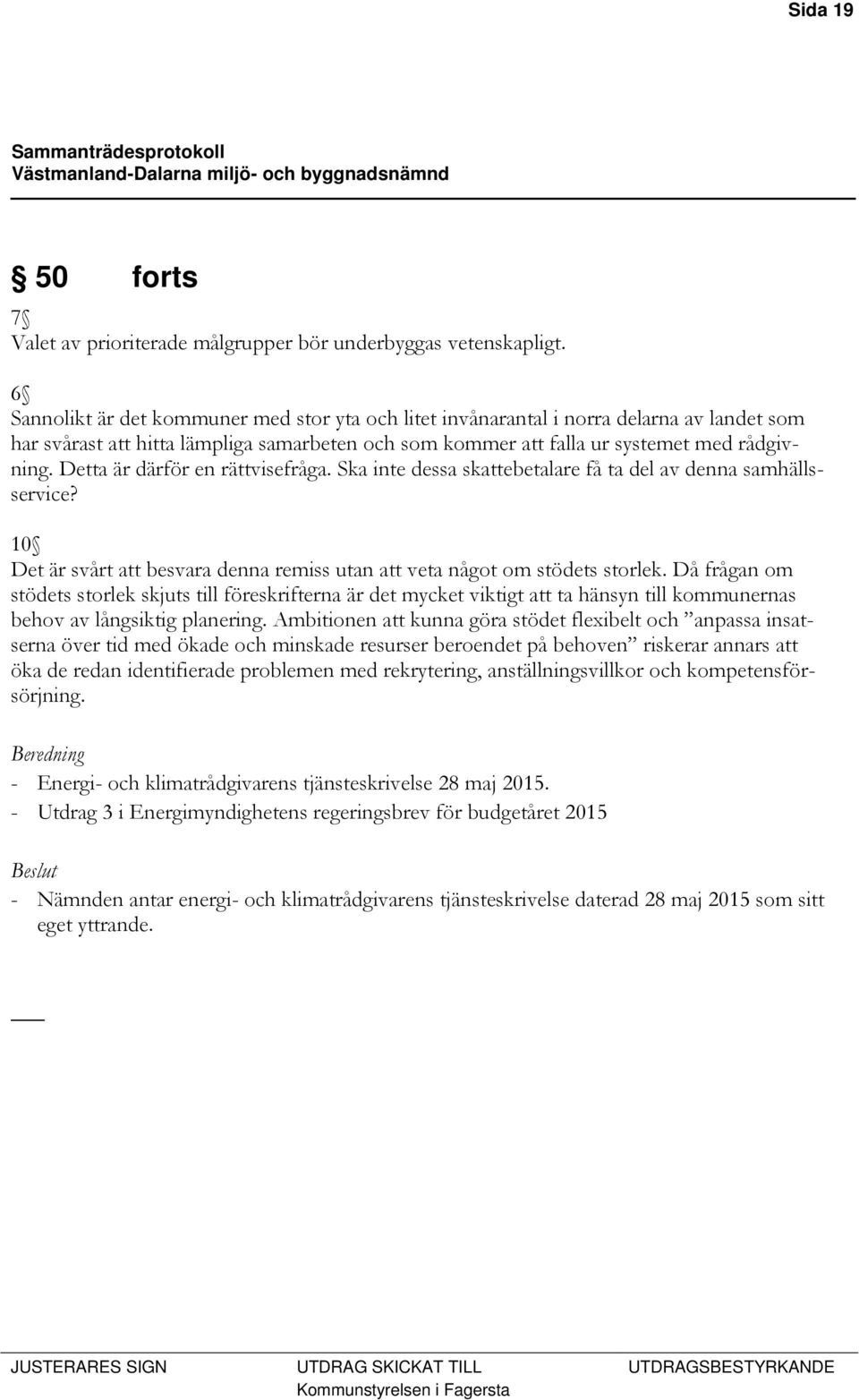 Sida 19

Sammanträdesprotokoll
Västmanland-Dalarna miljö- och byggnadsnämnd

§ 50 forts

7§
Valet av prioriterade målgrupper bör underbyggas vetenskapligt.

6§
Sannolikt är det kommuner med stor yta och litet invånarantal i norra delarna av landet som har svårast att hitta lämpliga samarbeten och som kommer att falla ur systemet med rådgivning. Detta är därför en rättvisefråga. Ska inte dessa skattebetalare få ta del av denna samhällsservice?

10§
Det är svårt att besvara denna remiss utan att veta något om stödets storlek. Då frågan om stödets storlek skjuts till föreskrifterna är det mycket viktigt att ta hänsyn till kommunernas behov av långsiktig planering. Ambitionen att kunna göra stödet flexibelt och ”anpassa insatserna över tid med ökade och minskade resurser beroendet på behoven” riskerar annars att öka de redan identifierade problemen med rekrytering, anställningsvillkor och kompetensförsörjning.

Beredning
- Energi- och klimatrådgivarens tjänsteskrivelse 28 maj 2015.
- Utdrag 3 i Energimyndighetens regeringsbrev för budgetåret 2015

Beslut
- Nämnden antar energi- och klimatrådgivarens tjänsteskrivelse daterad 28 maj 2015 som sitt eget yttrande.

JUSTERARES SIGN
UTDRAG SKICKAT TILL
Kommunstyrelsen i Fagersta
UTDRAGSBESTYRKANDE